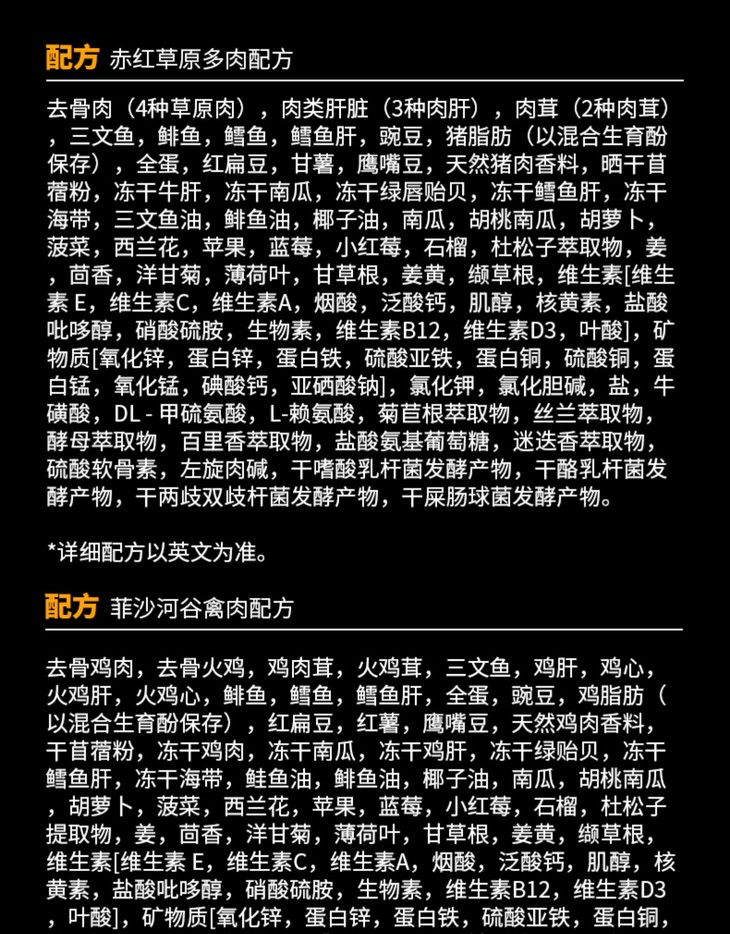 配方 赤红草原多肉配方

去骨肉（4种草原肉），肉类肝脏（3种肉肝），肉茸（2种肉茸），三文鱼，鲱鱼，鳕鱼，鳕鱼肝，豌豆，猪脂肪（以混合生育酚保存），全蛋，红扁豆，甘薯，鹰嘴豆，天然猪肉香料，晒干苜蓿粉，冻干牛肝，冻干南瓜，冻干绿唇贻贝，冻干鳕鱼肝，冻干海带，三文鱼油，鲱鱼油，椰子油，南瓜，胡桃南瓜，胡萝卜，菠菜，西兰花，苹果，蓝莓，小红莓，石榴，杜松子萃取物，姜，茴香，洋甘菊，薄荷叶，甘草根，姜黄，缬草根，维生素[维生素 E，维生素C，维生素A，烟酸，泛酸钙，肌醇，核黄素，盐酸吡哆醇，硝酸硫胺，生物素，维生素B12，维生素D3，叶酸]，矿物质[氧化锌，蛋白锌，蛋白铁，硫酸亚铁，蛋白铜，硫酸铜，蛋白锰，氧化锰，碘酸钙，亚硒酸钠]，氯化钾，氯化胆碱，盐，牛磺酸，DL - 甲硫氨酸，L-赖氨酸，菊苣根萃取物，丝兰萃取物，酵母萃取物，百里香萃取物，盐酸氨基葡萄糖，迷迭香萃取物，硫酸软骨素，左旋肉碱，干嗜酸乳杆菌发酵产物，干酪乳杆菌发酵产物，干两歧双歧杆菌发酵产物，干屎肠球菌发酵产物。

*详细配方以英文为准。

配方 菲沙河谷禽肉配方

去骨鸡肉，去骨火鸡，鸡肉茸，火鸡茸，三文鱼，鸡肝，鸡心，火鸡肝，火鸡心，鲱鱼，鳕鱼，鳕鱼肝，全蛋，豌豆，鸡脂肪（以混合生育酚保存），红扁豆，红薯，鹰嘴豆，天然鸡肉香料，干苜蓿粉，冻干鸡肉，冻干南瓜，冻干鸡肝，冻干绿贻贝，冻干鳕鱼肝，冻干海带，鲑鱼油，鲱鱼油，椰子油，南瓜，胡桃南瓜，胡萝卜，菠菜，西兰花，苹果，蓝莓，小红莓，石榴，杜松子提取物，姜，茴香，洋甘菊，薄荷叶，甘草根，姜黄，缬草根，维生素[维生素 E，维生素C，维生素A，烟酸，泛酸钙，肌醇，核黄素，盐酸吡哆醇，硝酸硫胺，生物素，维生素B12，维生素D3，叶酸]，矿物质[氧化锌，蛋白锌，蛋白铁，硫酸亚铁，蛋白铜，